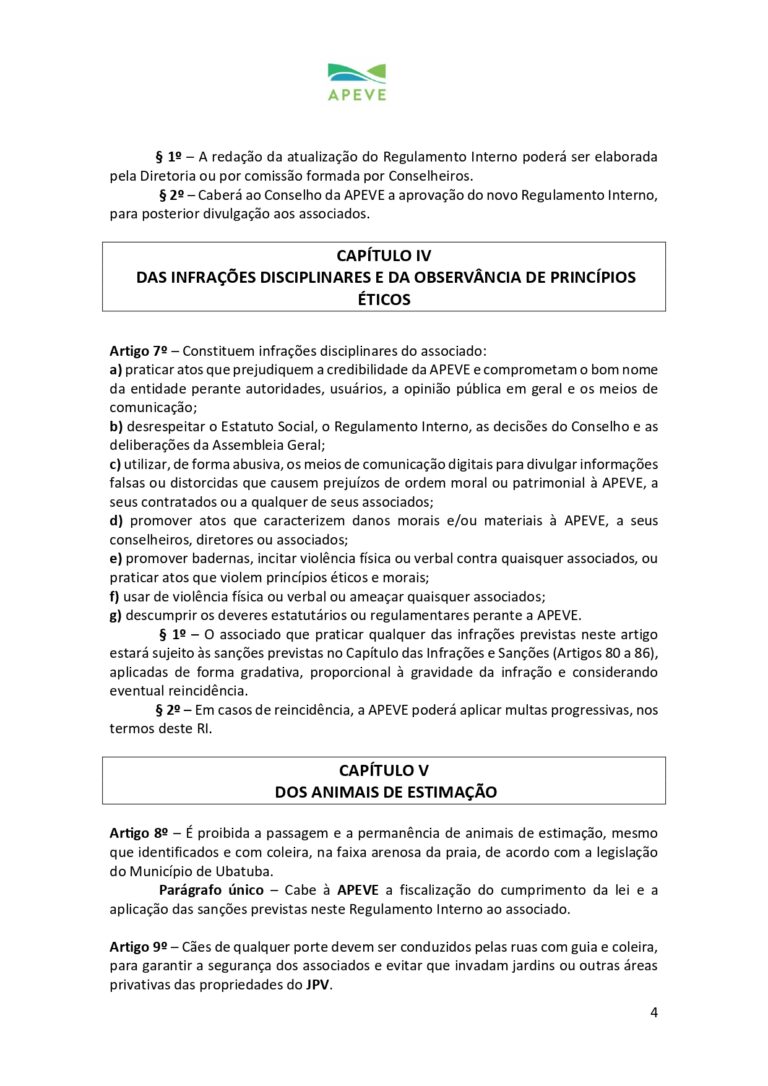 APEVE

§ 1º – A redação da atualização do Regulamento Interno poderá ser elaborada pela Diretoria ou por comissão formada por Conselheiros.

§ 2º – Caberá ao Conselho da APEVE a aprovação do novo Regulamento Interno, para posterior divulgação aos associados.

CAPÍTULO IV
DAS INFRAÇÕES DISCIPLINARES E DA OBSERVÂNCIA DE PRINCÍPIOS ÉTICOS

Artigo 7º – Constituem infrações disciplinares do associado:

a) praticar atos que prejudiquem a credibilidade da APEVE e comprometam o bom nome da entidade perante autoridades, usuários, a opinião pública em geral e os meios de comunicação;

b) desrespeitar o Estatuto Social, o Regulamento Interno, as decisões do Conselho e as deliberações da Assembleia Geral;

c) utilizar, de forma abusiva, os meios de comunicação digitais para divulgar informações falsas ou distorcidas que causem prejuízos de ordem moral ou patrimonial à APEVE, a seus contratados ou a qualquer de seus associados;

d) promover atos que caracterizem danos morais e/ou materiais à APEVE, a seus conselheiros, diretores ou associados;

e) promover badernas, incitar violência física ou verbal contra quaisquer associados, ou praticar atos que violem princípios éticos e morais;

f) usar de violência física ou verbal ou ameaçar quaisquer associados;

g) descumprir os deveres estatutários ou regulamentares perante a APEVE.

§ 1º – O associado que praticar qualquer das infrações previstas neste artigo estará sujeito às sanções previstas no Capítulo das Infrações e Sanções (Artigos 80 a 86), aplicadas de forma gradativa, proporcional à gravidade da infração e considerando eventual reincidência.

§ 2º – Em casos de reincidência, a APEVE poderá aplicar multas progressivas, nos termos deste RI.

CAPÍTULO V
DOS ANIMAIS DE ESTIMAÇÃO

Artigo 8º – É proibida a passagem e a permanência de animais de estimação, mesmo que identificados e com coleira, na faixa arenosa da praia, de acordo com a legislação do Município de Ubatuba.

Parágrafo único – Cabe à APEVE a fiscalização do cumprimento da lei e a aplicação das sanções previstas neste Regulamento Interno ao associado.

Artigo 9º – Cães de qualquer porte devem ser conduzidos pelas ruas com guia e coleira, para garantir a segurança dos associados e evitar que invadam jardins ou outras áreas privativas das propriedades do JPV.

4